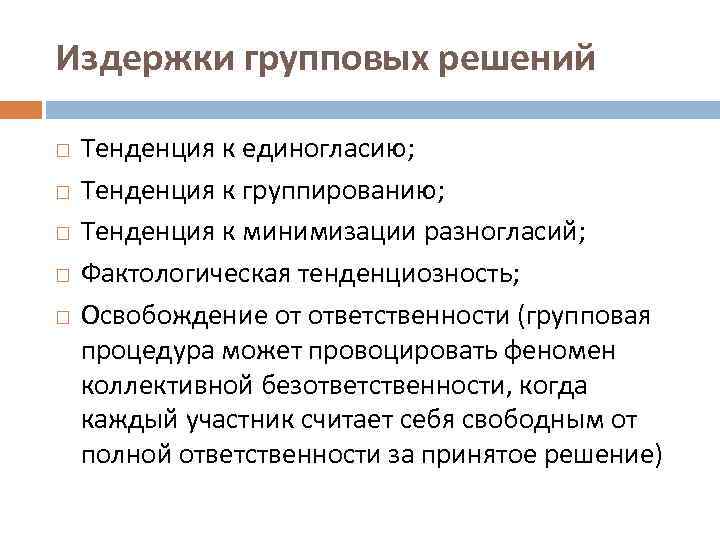 Издержки групповых решений

□ Тенденция к единогласию;
□ Тенденция к группированию;
□ Тенденция к минимизации разногласий;
□ Фактологическая тенденциозность;
□ Освобождение от ответственности (групповая процедура может провоцировать феномен коллективной безответственности, когда каждый участник считает себя свободным от полной ответственности за принятое решение)